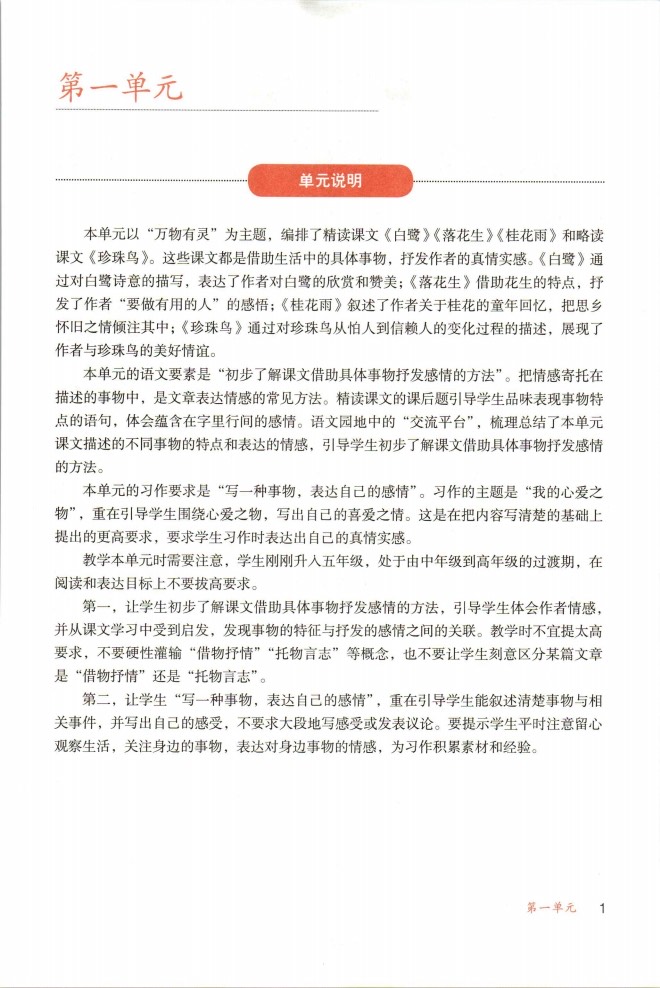 第一单元

单元说明

本单元以“万物有灵”为主题，编排了精读课文《白鹭》《落花生》《桂花雨》和略读课文《珍珠鸟》。这些课文都是借助生活中的具体事物，抒发作者的真情实感。《白鹭》通过对白鹭诗意的描写，表达了作者对白鹭的欣赏和赞美；《落花生》借助花生的特点，抒发了作者“要做有用的人”的感悟；《桂花雨》叙述了作者关于桂花的童年回忆，把思乡怀旧之情倾注其中；《珍珠鸟》通过对珍珠鸟从怕人到信赖人的变化过程的描述，展现了作者与珍珠鸟的美好情谊。

本单元的语文要素是“初步了解课文借助具体事物抒发感情的方法”。把情感寄托在描述的事物中，是文章表达情感的常见方法。精读课文的课后题引导学生品味表现事物特点的语句，体会蕴含在字里行间的感情。语文园地中的“交流平台”，梳理总结了本单元课文描述的不同事物的特点和表达的情感，引导学生初步了解课文借助具体事物抒发感情的方法。

本单元的习作要求是“写一种事物，表达自己的感情”。习作的主题是“我的心爱之物”，重在引导学生围绕心爱之物，写出自己的喜爱之情。这是在把内容写清楚的基础上提出的更高要求，要求学生习作时表达出自己的真情实感。

教学本单元时需要注意，学生刚刚升入五年级，处于由中年级到高年级的过渡期，在阅读和表达目标上不要拔高要求。

第一，让学生初步了解课文借助具体事物抒发感情的方法，引导学生体会作者情感，并从课文学习中受到启发，发现事物的特征与抒发的感情之间的关联。教学时不宜提太高要求，不要硬性灌输“借物抒情”“托物言志”等概念，也不要让学生刻意区分某篇文章是“借物抒情”还是“托物言志”。

第二，让学生“写一种事物，表达自己的感情”，重在引导学生能叙述清楚事物与相关事件，并写出自己的感受，不要求大段地写感受或发表议论。要提示学生平时注意留心观察生活，关注身边的事物，表达对身边事物的情感，为习作积累素材和经验。

第一单元 1